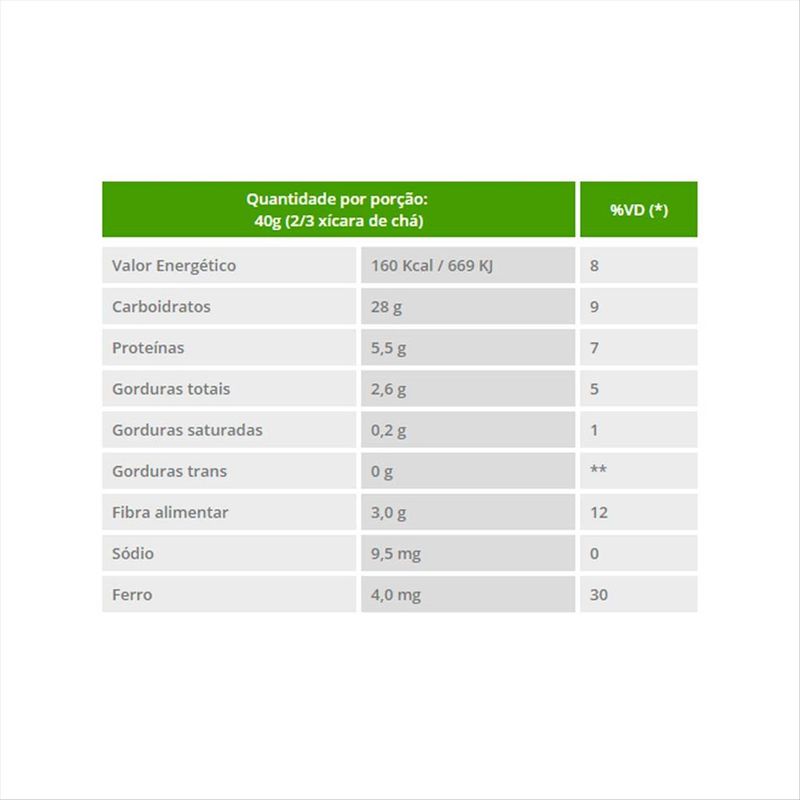 | Quantidade por porção: 40g (2/3 xícara de chá) | | %VD (*) |
|---|---|---|
| Valor Energético | 160 Kcal / 669 KJ | 8 |
| Carboidratos | 28 g | 9 |
| Proteínas | 5,5 g | 7 |
| Gorduras totais | 2,6 g | 5 |
| Gorduras saturadas | 0,2 g | 1 |
| Gorduras trans | 0 g | ** |
| Fibra alimentar | 3,0 g | 12 |
| Sódio | 9,5 mg | 0 |
| Ferro | 4,0 mg | 30 |